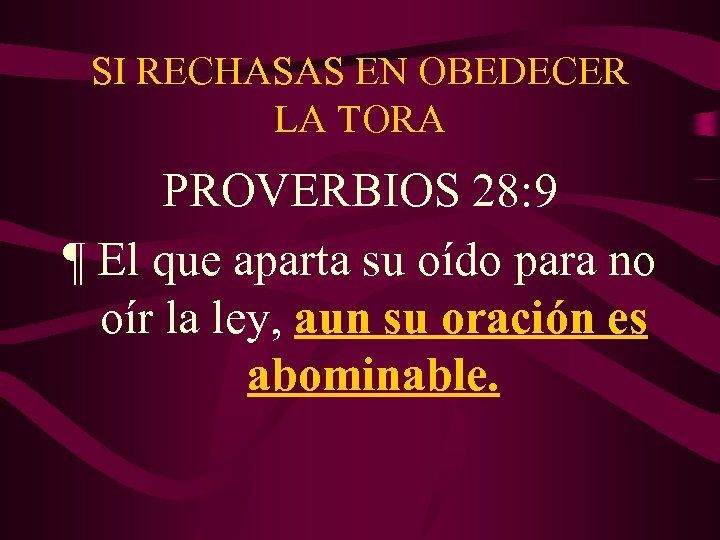 SI RECHASAS EN OBEDECER LA TORA

PROVERBIOS 28:9

¶ El que aparta su oído para no oír la ley, aun su oración es abominable.